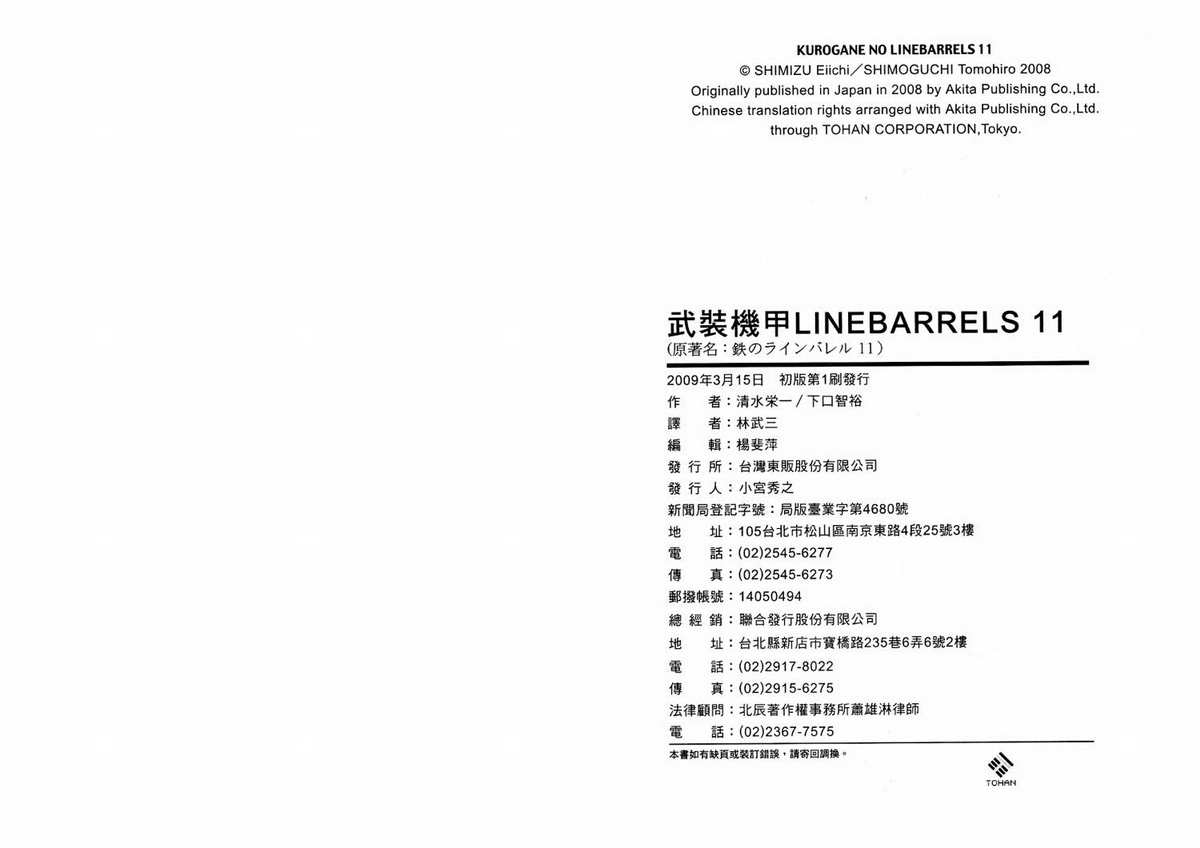 KUROGANE NO LINEBARRELS 11
© SHIMIZU Eiichi／SHIMOGUCHI Tomohiro 2008
Originally published in Japan in 2008 by Akita Publishing Co.,Ltd.
Chinese translation rights arranged with Akita Publishing Co.,Ltd.
through TOHAN CORPORATION,Tokyo.

武裝機甲LINEBARRELS 11
(原著名：鉄のラインバレル 11)

2009年3月15日　初版第1刷發行
作　　者：清水栄一／下口智裕
譯　　者：林武三
編　　輯：楊斐萍
發 行 所：台灣東販股份有限公司
發 行 人：小宮秀之
新聞局登記字號：局版臺業字第4680號
地　　址：105台北市松山區南京東路4段25號3樓
電　　話：(02)2545-6277
傳　　真：(02)2545-6273
郵撥帳號：14050494
總 經 銷：聯合發行股份有限公司
地　　址：台北縣新店市寶橋路235巷6弄6號2樓
電　　話：(02)2917-8022
傳　　真：(02)2915-6275
法律顧問：北辰著作權事務所蕭雄淋律師
電　　話：(02)2367-7575

本書如有缺頁或裝訂錯誤，請寄回調換。

TOHAN